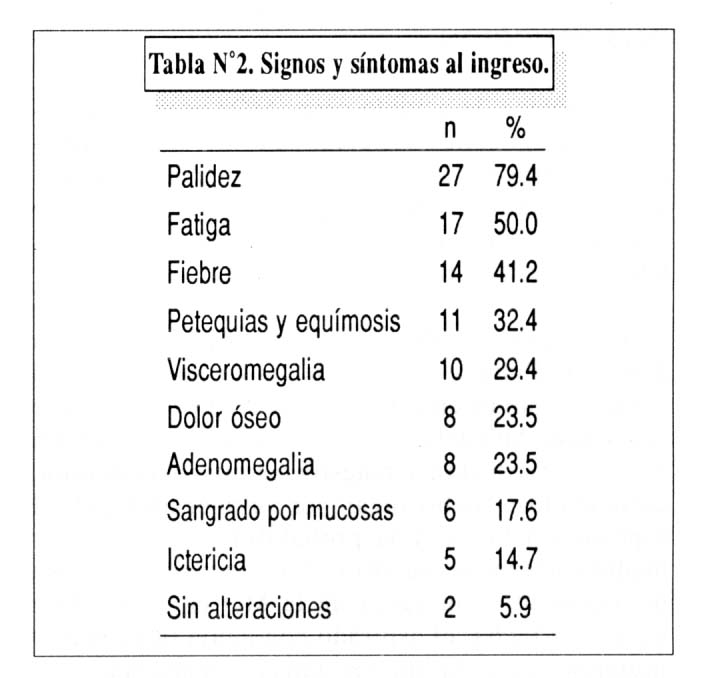 Tabla N°2. Signos y síntomas al ingreso.

| | n | % |
|---|---|---|
| Palidez | 27 | 79.4 |
| Fatiga | 17 | 50.0 |
| Fiebre | 14 | 41.2 |
| Petequias y equímosis | 11 | 32.4 |
| Visceromegalia | 10 | 29.4 |
| Dolor óseo | 8 | 23.5 |
| Adenomegalia | 8 | 23.5 |
| Sangrado por mucosas | 6 | 17.6 |
| Ictericia | 5 | 14.7 |
| Sin alteraciones | 2 | 5.9 |